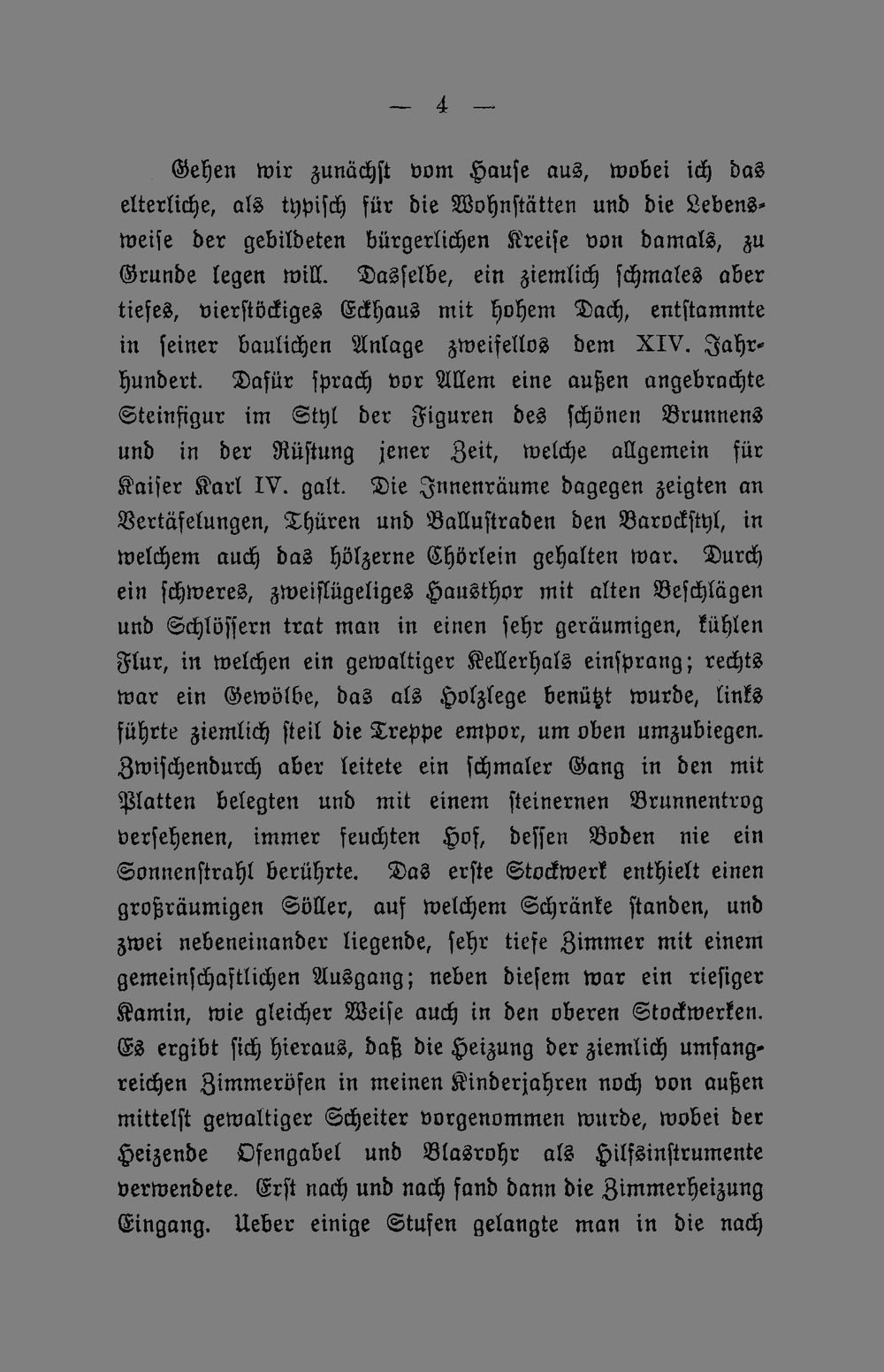 — 4 —

Gehen wir zunächst vom Hause aus, wobei ich das elterliche, als typisch für die Wohnstätten und die Lebensweise der gebildeten bürgerlichen Kreise von damals, zu Grunde legen will. Dasselbe, ein ziemlich schmales aber tiefes, vierstöckiges Eckhaus mit hohem Dach, entstammte in seiner baulichen Anlage zweifellos dem XIV. Jahrhundert. Dafür sprach vor Allem eine außen angebrachte Steinfigur im Styl der Figuren des schönen Brunnens und in der Rüstung jener Zeit, welche allgemein für Kaiser Karl IV. galt. Die Innenräume dagegen zeigten an Vertäfelungen, Thüren und Ballustraden den Barockstyl, in welchem auch das hölzerne Chörlein gehalten war. Durch ein schweres, zweiflügeliges Hausthor mit alten Beschlägen und Schlössern trat man in einen sehr geräumigen, kühlen Flur, in welchen ein gewaltiger Kellerhals einsprang; rechts war ein Gewölbe, das als Holzlege benützt wurde, links führte ziemlich steil die Treppe empor, um oben umzubiegen. Zwischendurch aber leitete ein schmaler Gang in den mit Platten belegten und mit einem steinernen Brunnentrog versehenen, immer feuchten Hof, dessen Boden nie ein Sonnenstrahl berührte. Das erste Stockwerk enthielt einen großräumigen Söller, auf welchem Schränke standen, und zwei nebeneinander liegende, sehr tiefe Zimmer mit einem gemeinschaftlichen Ausgang; neben diesem war ein riesiger Kamin, wie gleicher Weise auch in den oberen Stockwerken. Es ergibt sich hieraus, daß die Heizung der ziemlich umfangreichen Zimmeröfen in meinen Kinderjahren noch von außen mittelst gewaltiger Scheiter vorgenommen wurde, wobei der Heizende Ofengabel und Blasrohr als Hilfsinstrumente verwendete. Erst nach und nach fand dann die Zimmerheizung Eingang. Ueber einige Stufen gelangte man in die nach